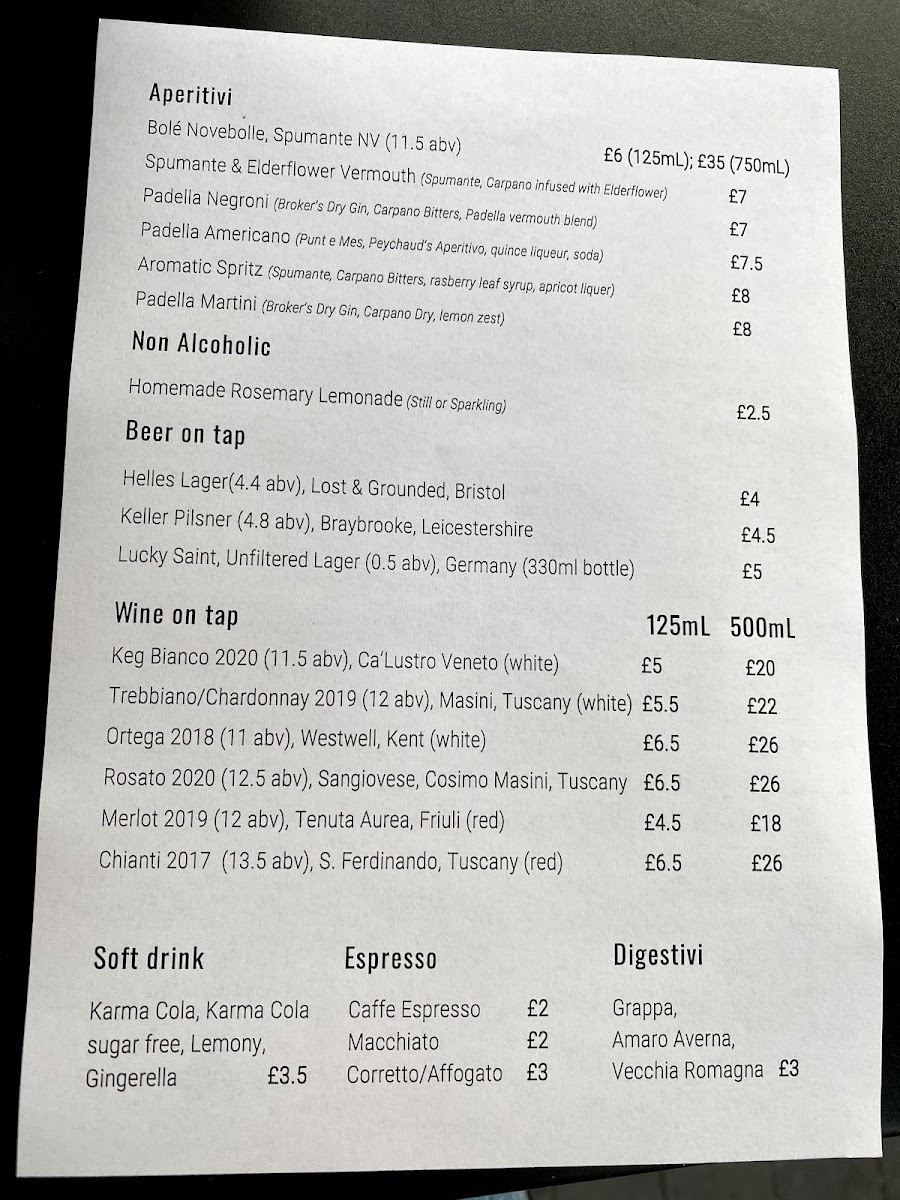 Aperitivi

Bolé Novebolle, Spumante NV (11.5 abv) £6 (125mL); £35 (750mL)

Spumante & Elderflower Vermouth (Spumante, Carpano infused with Elderflower) £7

Padella Negroni (Broker's Dry Gin, Carpano Bitters, Padella vermouth blend) £7

Padella Americano (Punt e Mes, Peychaud's Aperitivo, quince liqueur, soda) £7.5

Aromatic Spritz (Spumante, Carpano Bitters, rasberry leaf syrup, apricot liquer) £8

Padella Martini (Broker's Dry Gin, Carpano Dry, lemon zest) £8

Non Alcoholic

Homemade Rosemary Lemonade (Still or Sparkling) £2.5

Beer on tap

Helles Lager(4.4 abv), Lost & Grounded, Bristol £4

Keller Pilsner (4.8 abv), Braybrooke, Leicestershire £4.5

Lucky Saint, Unfiltered Lager (0.5 abv), Germany (330ml bottle) £5

| Wine on tap | 125mL | 500mL |
|---|---|---|
| Keg Bianco 2020 (11.5 abv), Ca'Lustro Veneto (white) | £5 | £20 |
| Trebbiano/Chardonnay 2019 (12 abv), Masini, Tuscany (white) | £5.5 | £22 |
| Ortega 2018 (11 abv), Westwell, Kent (white) | £6.5 | £26 |
| Rosato 2020 (12.5 abv), Sangiovese, Cosimo Masini, Tuscany | £6.5 | £26 |
| Merlot 2019 (12 abv), Tenuta Aurea, Friuli (red) | £4.5 | £18 |
| Chianti 2017 (13.5 abv), S. Ferdinando, Tuscany (red) | £6.5 | £26 |

Soft drink

Karma Cola, Karma Cola sugar free, Lemony, Gingerella £3.5

Espresso

Caffe Espresso £2
Macchiato £2
Corretto/Affogato £3

Digestivi

Grappa,
Amaro Averna,
Vecchia Romagna £3